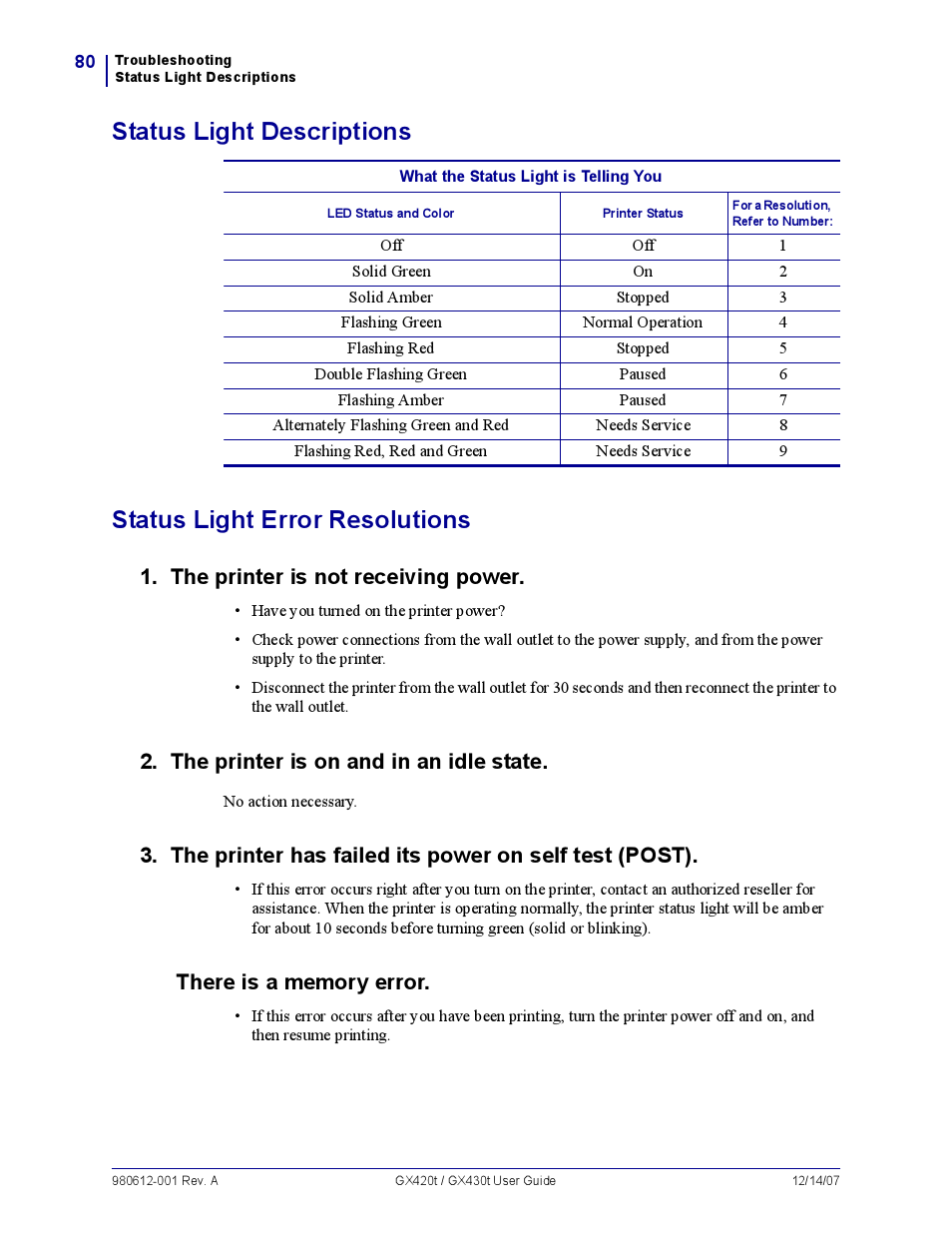 80 Troubleshooting
Status Light Descriptions

Status Light Descriptions

What the Status Light is Telling You

| LED Status and Color | Printer Status | For a Resolution, Refer to Number: |
|---|---|---|
| Off | Off | 1 |
| Solid Green | On | 2 |
| Solid Amber | Stopped | 3 |
| Flashing Green | Normal Operation | 4 |
| Flashing Red | Stopped | 5 |
| Double Flashing Green | Paused | 6 |
| Flashing Amber | Paused | 7 |
| Alternately Flashing Green and Red | Needs Service | 8 |
| Flashing Red, Red and Green | Needs Service | 9 |

Status Light Error Resolutions

1. The printer is not receiving power.

• Have you turned on the printer power?

• Check power connections from the wall outlet to the power supply, and from the power supply to the printer.

• Disconnect the printer from the wall outlet for 30 seconds and then reconnect the printer to the wall outlet.

2. The printer is on and in an idle state.

No action necessary.

3. The printer has failed its power on self test (POST).

• If this error occurs right after you turn on the printer, contact an authorized reseller for assistance. When the printer is operating normally, the printer status light will be amber for about 10 seconds before turning green (solid or blinking).

There is a memory error.

• If this error occurs after you have been printing, turn the printer power off and on, and then resume printing.

980612-001 Rev. A GX420t / GX430t User Guide 12/14/07